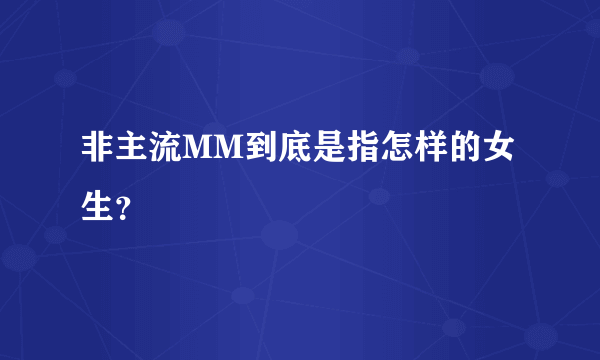 非主流MM到底是指怎样的女生?